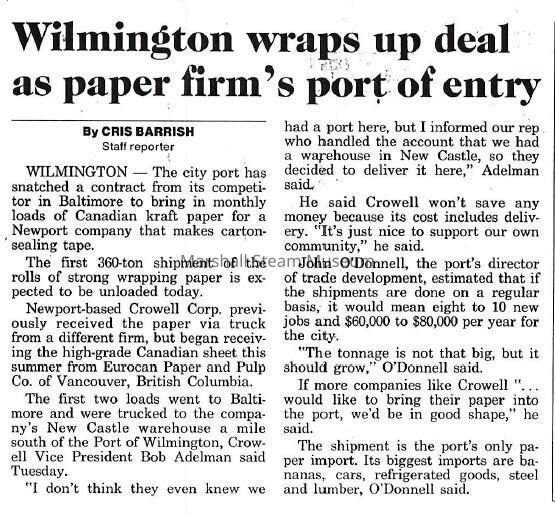 Wilmington wraps up deal as paper firm's port of entry

By CRIS BARRISH
Staff reporter

WILMINGTON — The city port has snatched a contract from its competitor in Baltimore to bring in monthly loads of Canadian kraft paper for a Newport company that makes carton-sealing tape.

The first 360-ton shipment of the rolls of strong wrapping paper is expected to be unloaded today.

Newport-based Crowell Corp. previously received the paper via truck from a different firm, but began receiving the high-grade Canadian sheet this summer from Eurocan Paper and Pulp Co. of Vancouver, British Columbia.

The first two loads went to Baltimore and were trucked to the company's New Castle warehouse a mile south of the Port of Wilmington, Crowell Vice President Bob Adelman said Tuesday.

"I don't think they even knew we had a port here, but I informed our rep who handled the account that we had a warehouse in New Castle, so they decided to deliver it here," Adelman said.

He said Crowell won't save any money because its cost includes delivery. "It's just nice to support our own community," he said.

John O'Donnell, the port's director of trade development, estimated that if the shipments are done on a regular basis, it would mean eight to 10 new jobs and $60,000 to $80,000 per year for the city.

"The tonnage is not that big, but it should grow," O'Donnell said.

If more companies like Crowell "... would like to bring their paper into the port, we'd be in good shape," he said.

The shipment is the port's only paper import. Its biggest imports are bananas, cars, refrigerated goods, steel and lumber, O'Donnell said.

Marshall Steam Museum